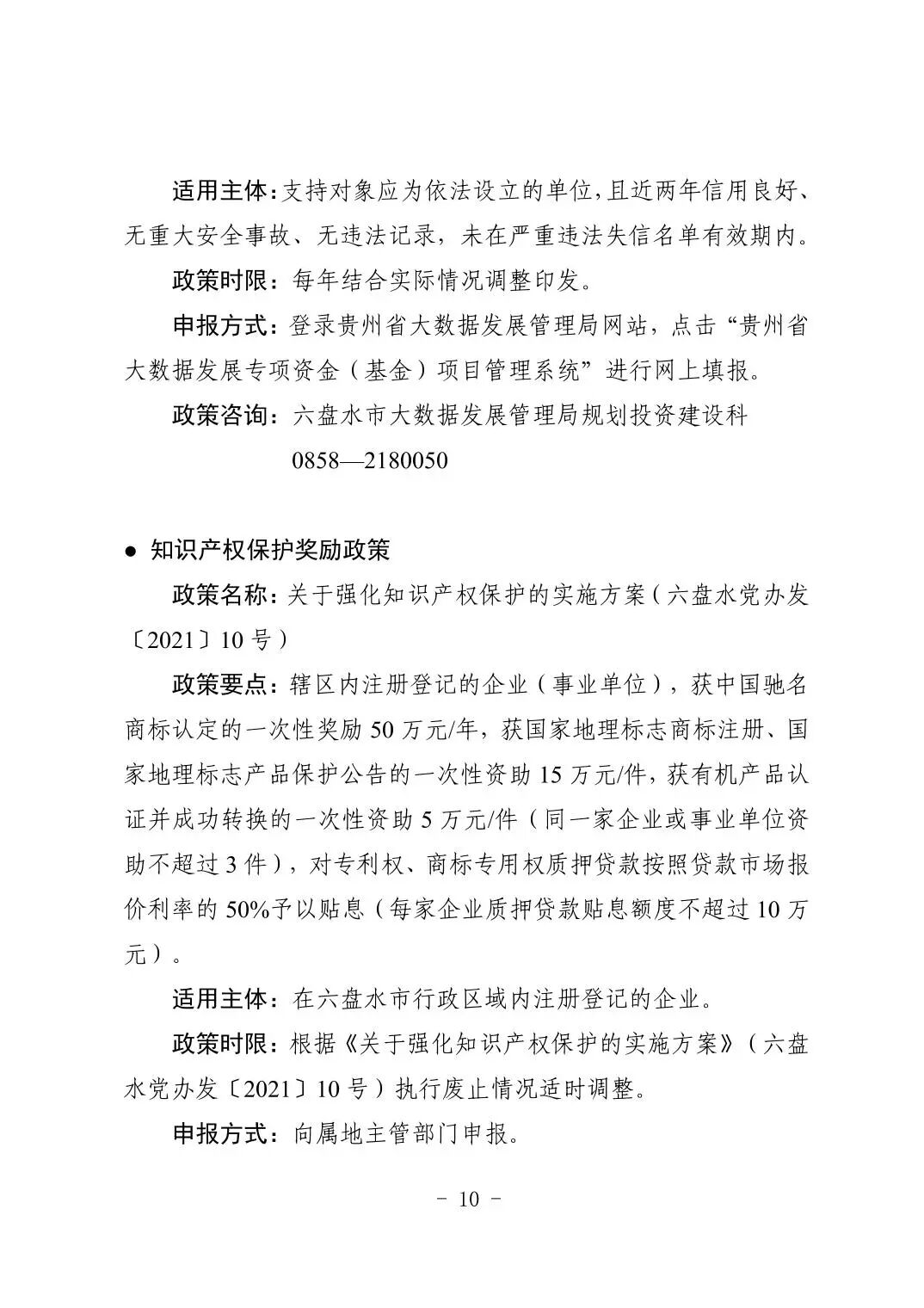 适用主体：支持对象应为依法设立的单位，且近两年信用良好、无重大安全事故、无违法记录，未在严重违法失信名单有效期内。

政策时限：每年结合实际情况调整印发。

申报方式：登录贵州省大数据发展管理局网站，点击“贵州省大数据发展专项资金（基金）项目管理系统”进行网上填报。

政策咨询：六盘水市大数据发展管理局规划投资建设科 0858—2180050

● 知识产权保护奖励政策

政策名称：关于强化知识产权保护的实施方案（六盘水党办发〔2021〕10 号）

政策要点：辖区内注册登记的企业（事业单位），获中国驰名商标认定的一次性奖励 50 万元/年，获国家地理标志商标注册、国家地理标志产品保护公告的一次性资助 15 万元/件，获有机产品认证并成功转换的一次性资助 5 万元/件（同一家企业或事业单位资助不超过 3 件），对专利权、商标专用权质押贷款按照贷款市场报价利率的 50%予以贴息（每家企业质押贷款贴息额度不超过 10 万元）。

适用主体：在六盘水市行政区域内注册登记的企业。

政策时限：根据《关于强化知识产权保护的实施方案》（六盘水党办发〔2021〕10 号）执行废止情况适时调整。

申报方式：向属地主管部门申报。

- 10 -